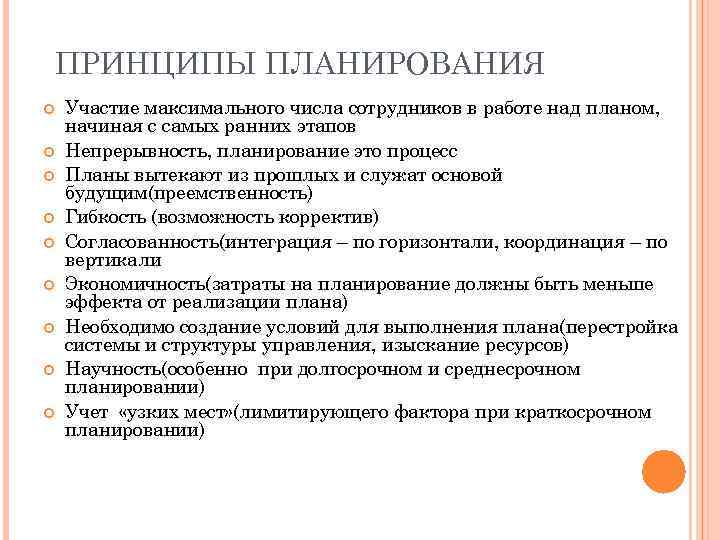 ПРИНЦИПЫ ПЛАНИРОВАНИЯ

Участие максимального числа сотрудников в работе над планом, начиная с самых ранних этапов

Непрерывность, планирование это процесс

Планы вытекают из прошлых и служат основой будущим(преемственность)

Гибкость (возможность корректив)

Согласованность(интеграция – по горизонтали, координация – по вертикали

Экономичность(затраты на планирование должны быть меньше эффекта от реализации плана)

Необходимо создание условий для выполнения плана(перестройка системы и структуры управления, изыскание ресурсов)

Научность(особенно при долгосрочном и среднесрочном планировании)

Учет «узких мест»(лимитирующего фактора при краткосрочном планировании)